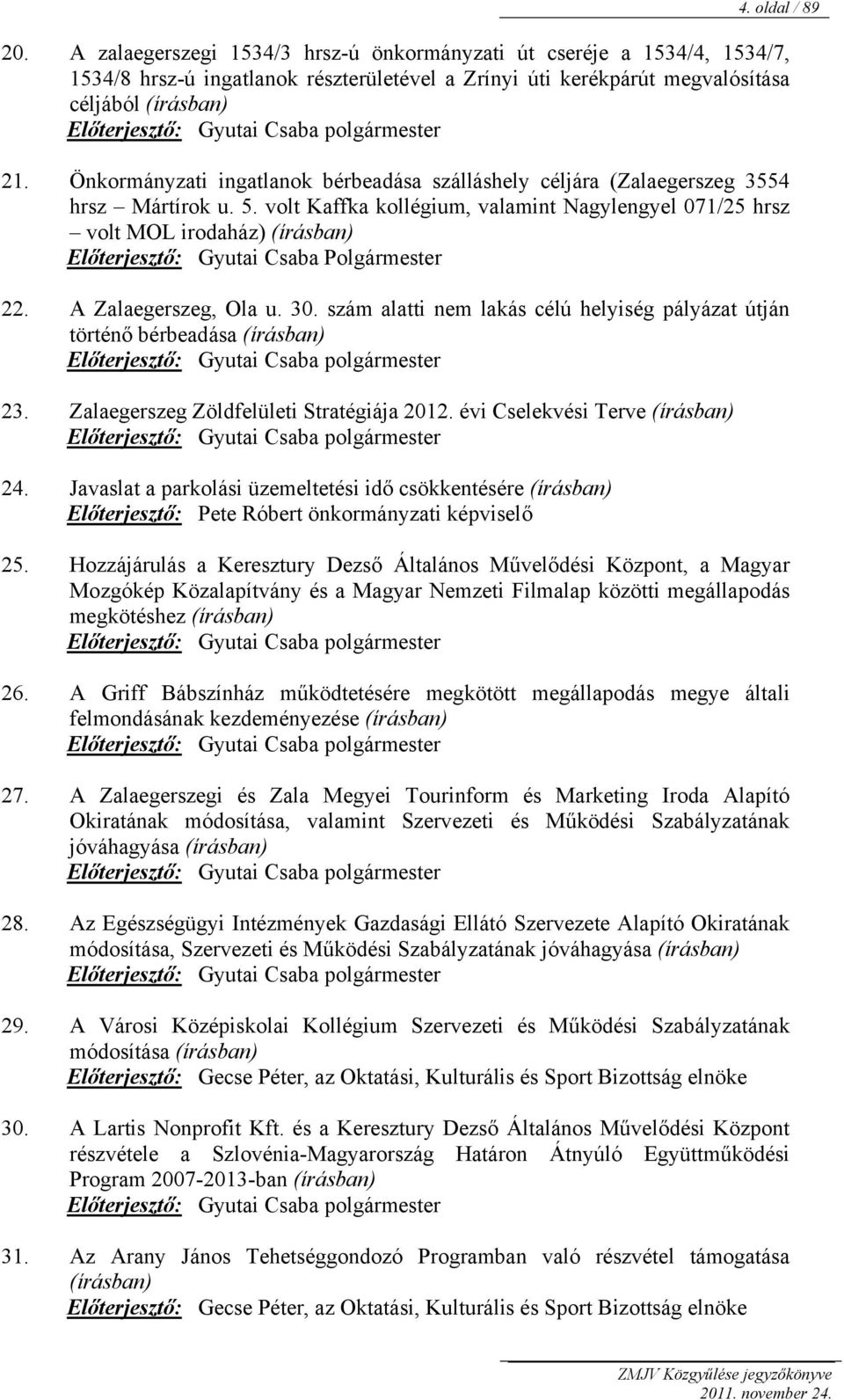 4. oldal / 89

20. A zalaegerszegi 1534/3 hrsz-ú önkormányzati út cseréje a 1534/4, 1534/7, 1534/8 hrsz-ú ingatlanok részterületével a Zrínyi úti kerékpárút megvalósítása céljából (írásban)
Előterjesztő: Gyutai Csaba polgármester

21. Önkormányzati ingatlanok bérbeadása szálláshely céljára (Zalaegerszeg 3554 hrsz – Mártírok u. 5. volt Kaffka kollégium, valamint Nagylengyel 071/25 hrsz – volt MOL irodaház) (írásban)
Előterjesztő: Gyutai Csaba Polgármester

22. A Zalaegerszeg, Ola u. 30. szám alatti nem lakás célú helyiség pályázat útján történő bérbeadása (írásban)
Előterjesztő: Gyutai Csaba polgármester

23. Zalaegerszeg Zöldfelületi Stratégiája 2012. évi Cselekvési Terve (írásban)
Előterjesztő: Gyutai Csaba polgármester

24. Javaslat a parkolási üzemeltetési idő csökkentésére (írásban)
Előterjesztő: Pete Róbert önkormányzati képviselő

25. Hozzájárulás a Keresztury Dezső Általános Művelődési Központ, a Magyar Mozgókép Közalapítvány és a Magyar Nemzeti Filmalap közötti megállapodás megkötéshez (írásban)
Előterjesztő: Gyutai Csaba polgármester

26. A Griff Bábszínház működtetésére megkötött megállapodás megye általi felmondásának kezdeményezése (írásban)
Előterjesztő: Gyutai Csaba polgármester

27. A Zalaegerszegi és Zala Megyei Tourinform és Marketing Iroda Alapító Okiratának módosítása, valamint Szervezeti és Működési Szabályzatának jóváhagyása (írásban)
Előterjesztő: Gyutai Csaba Polgármester

28. Az Egészségügyi Intézmények Gazdasági Ellátó Szervezete Alapító Okiratának módosítása, Szervezeti és Működési Szabályzatának jóváhagyása (írásban)
Előterjesztő: Gyutai Csaba polgármester

29. A Városi Középiskolai Kollégium Szervezeti és Működési Szabályzatának módosítása (írásban)
Előterjesztő: Gecse Péter, az Oktatási, Kulturális és Sport Bizottság elnöke

30. A Lartis Nonprofit Kft. és a Keresztury Dezső Általános Művelődési Központ részvétele a Szlovénia-Magyarország Határon Átnyúló Együttműködési Program 2007-2013-ban (írásban)
Előterjesztő: Gyutai Csaba polgármester

31. Az Arany János Tehetséggondozó Programban való részvétel támogatása (írásban)
Előterjesztő: Gecse Péter, az Oktatási, Kulturális és Sport Bizottság elnöke

ZMJV Közgyűlése jegyzőkönyve
2011. november 24.